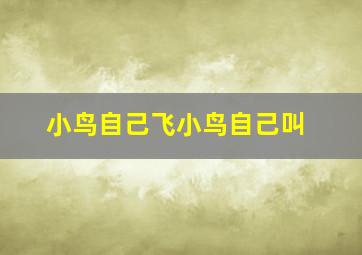 小鸟自己飞小鸟自己叫